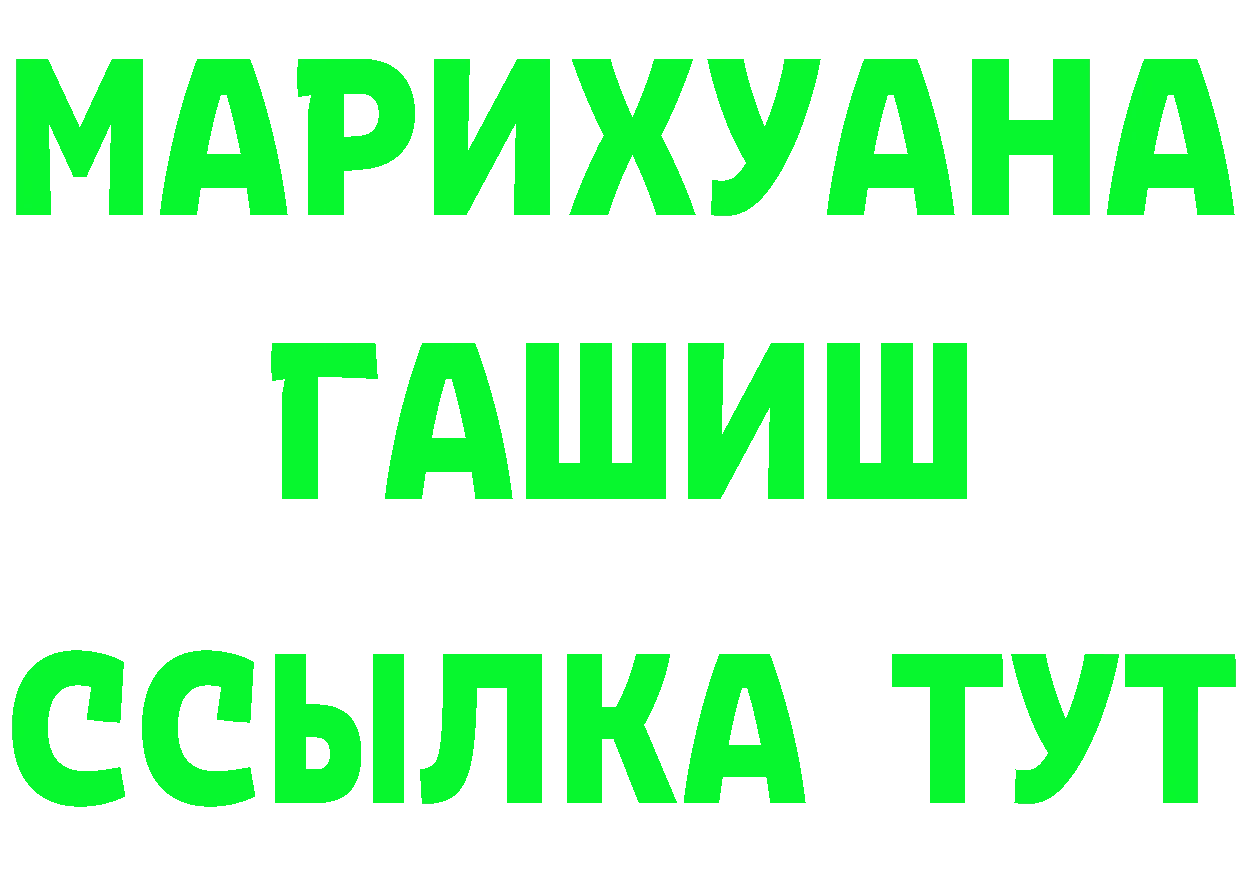 МАРИХУАНА
ГАШИШ
ССЫЛКА ТУТ